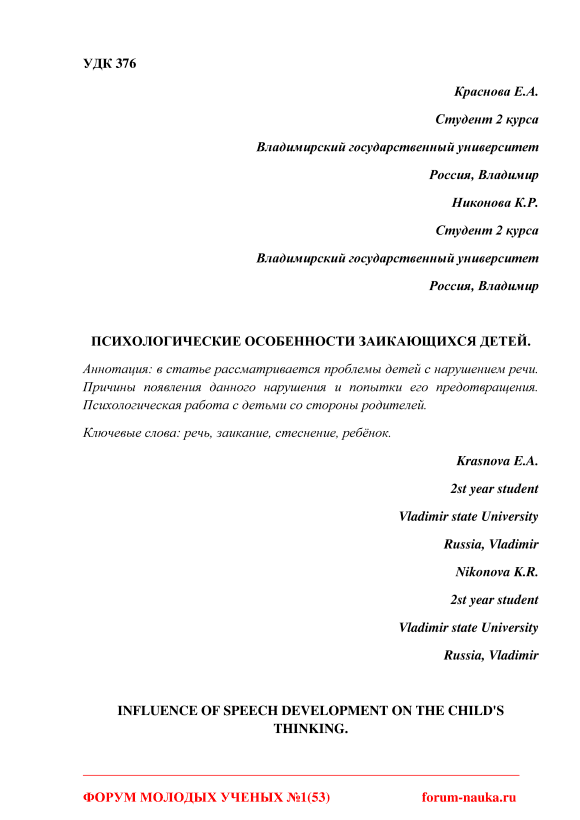 УДК 376

Краснова Е.А.

Студент 2 курса

Владимирский государственный университет

Россия, Владимир

Никонова К.Р.

Студент 2 курса

Владимирский государственный университет

Россия, Владимир

ПСИХОЛОГИЧЕСКИЕ ОСОБЕННОСТИ ЗАИКАЮЩИХСЯ ДЕТЕЙ.

Аннотация: в статье рассматривается проблемы детей с нарушением речи. Причины появления данного нарушения и попытки его предотвращения. Психологическая работа с детьми со стороны родителей.

Ключевые слова: речь, заикание, стеснение, ребёнок.

Krasnova E.A.

2st year student

Vladimir state University

Russia, Vladimir

Nikonova K.R.

2st year student

Vladimir state University

Russia, Vladimir

INFLUENCE OF SPEECH DEVELOPMENT ON THE CHILD'S THINKING.

ФОРУМ МОЛОДЫХ УЧЕНЫХ №1(53) forum-nauka.ru